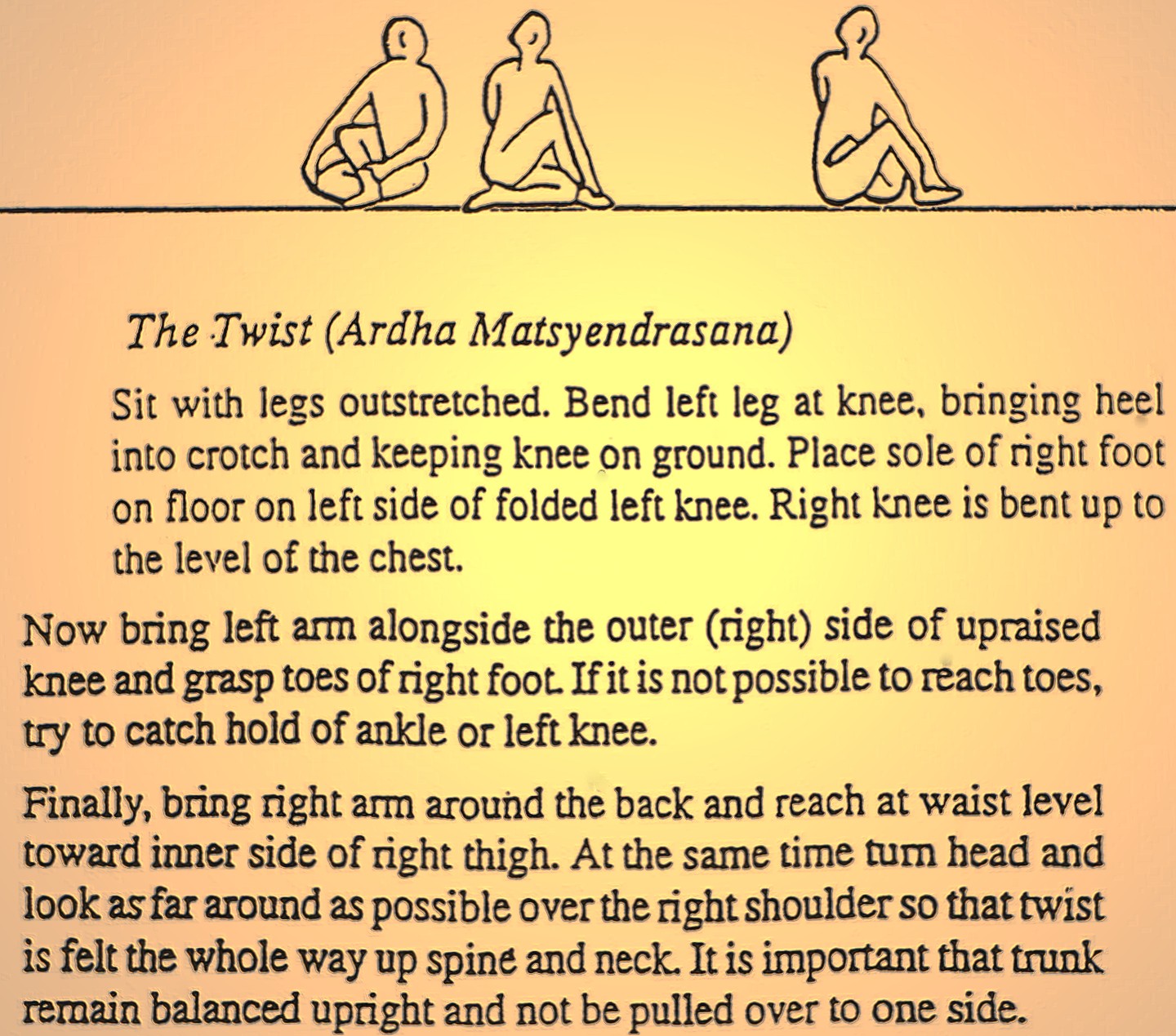 The Twist (Ardha Matsyendrasana)

Sit with legs outstretched. Bend left leg at knee, bringing heel into crotch and keeping knee on ground. Place sole of right foot on floor on left side of folded left knee. Right knee is bent up to the level of the chest.

Now bring left arm alongside the outer (right) side of upraised knee and grasp toes of right foot. If it is not possible to reach toes, try to catch hold of ankle or left knee.

Finally, bring right arm around the back and reach at waist level toward inner side of right thigh. At the same time turn head and look as far around as possible over the right shoulder so that twist is felt the whole way up spine and neck. It is important that trunk remain balanced upright and not be pulled over to one side.